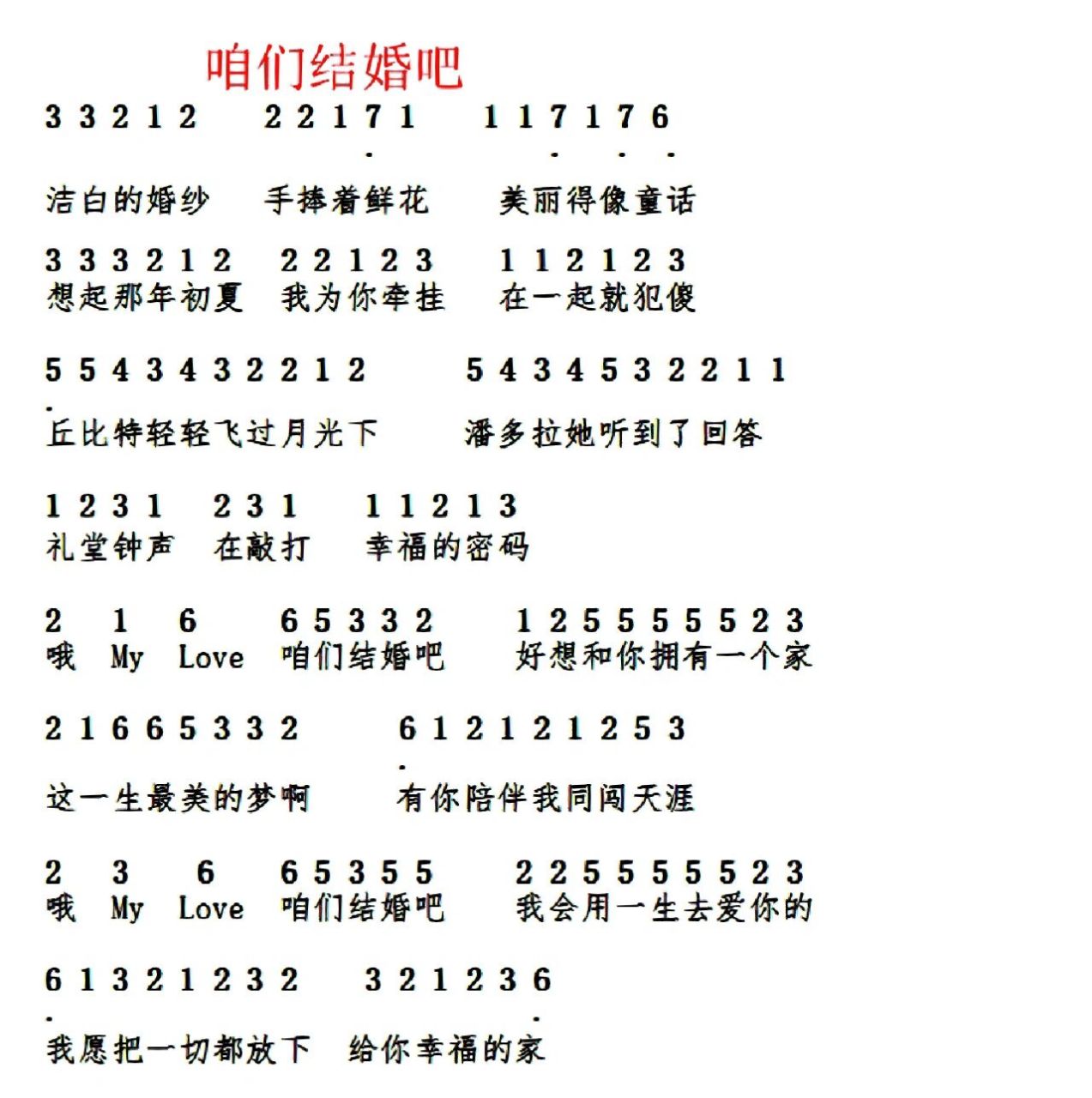 咱们结婚吧

3 3 2 1 2　2 2 1 7 1　1 1 7 1 7 6
洁白的婚纱　手捧着鲜花　美丽得像童话

3 3 3 2 1 2　2 2 1 2 3　1 1 2 1 2 3
想起那年初夏　我为你牵挂　在一起就犯傻

5 5 4 3 4 3 2 2 1 2　5 4 3 4 5 3 2 2 1 1
丘比特轻轻飞过月光下　潘多拉她听到了回答

1 2 3 1　2 3 1　1 1 2 1 3
礼堂钟声　在敲打　幸福的密码

2 1 6　6 5 3 3 2　1 2 5 5 5 5 5 2 3
哦 My Love　咱们结婚吧　好想和你拥有一个家

2 1 6 6 5 3 3 2　6 1 2 1 2 1 2 5 3
这一生最美的梦啊　有你陪伴我同闯天涯

2 3 6　6 5 3 5 5　2 2 5 5 5 5 5 2 3
哦 My Love　咱们结婚吧　我会用一生去爱你的

6 1 3 2 1 2 3 2　3 2 1 2 3 6
我愿把一切都放下　给你幸福的家